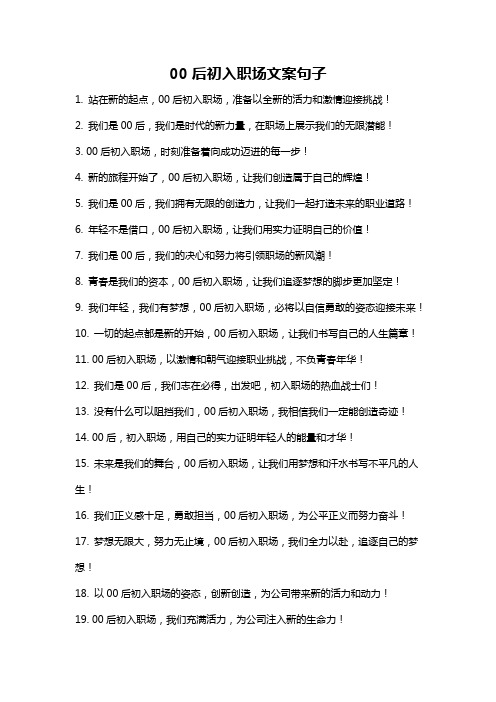 00 后初入职场文案句子

1. 站在新的起点，00 后初入职场，准备以全新的活力和激情迎接挑战！

2. 我们是 00 后，我们是时代的新力量，在职场上展示我们的无限潜能！

3. 00 后初入职场，时刻准备着向成功迈进的每一步！

4. 新的旅程开始了，00 后初入职场，让我们创造属于自己的辉煌！

5. 我们是 00 后，我们拥有无限的创造力，让我们一起打造未来的职业道路！

6. 年轻不是借口，00 后初入职场，让我们用实力证明自己的价值！

7. 我们是 00 后，我们的决心和努力将引领职场的新风潮！

8. 青春是我们的资本，00 后初入职场，让我们追逐梦想的脚步更加坚定！

9. 我们年轻，我们有梦想，00 后初入职场，必将以自信勇敢的姿态迎接未来！

10. 一切的起点都是新的开始，00 后初入职场，让我们书写自己的人生篇章！

11. 00 后初入职场，以激情和朝气迎接职业挑战，不负青春年华！

12. 我们是 00 后，我们志在必得，出发吧，初入职场的热血战士们！

13. 没有什么可以阻挡我们，00 后初入职场，我相信我们一定能创造奇迹！

14. 00 后，初入职场，用自己的实力证明年轻人的能量和才华！

15. 未来是我们的舞台，00 后初入职场，让我们用梦想和汗水书写不平凡的人生！

16. 我们正义感十足，勇敢担当，00 后初入职场，为公平正义而努力奋斗！

17. 梦想无限大，努力无止境，00 后初入职场，我们全力以赴，追逐自己的梦想！

18. 以 00 后初入职场的姿态，创新创造，为公司带来新的活力和动力！

19. 00 后初入职场，我们充满活力，为公司注入新的生命力！